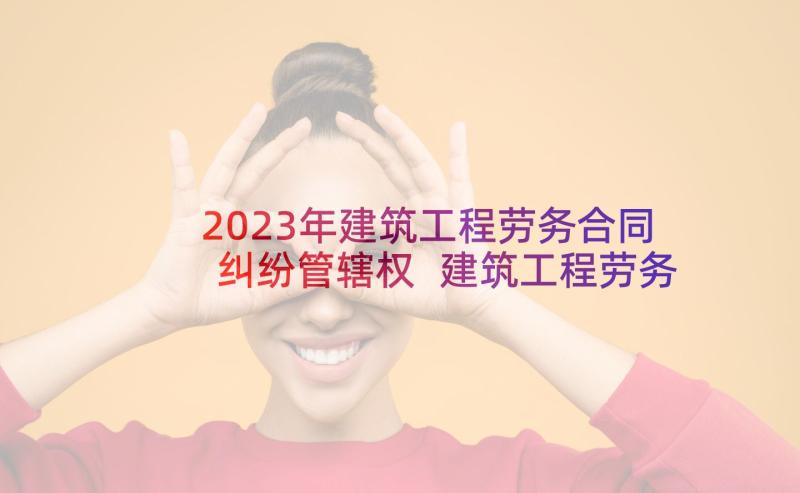 2023年建筑工程劳务合同纠纷管辖权 建筑工程劳务